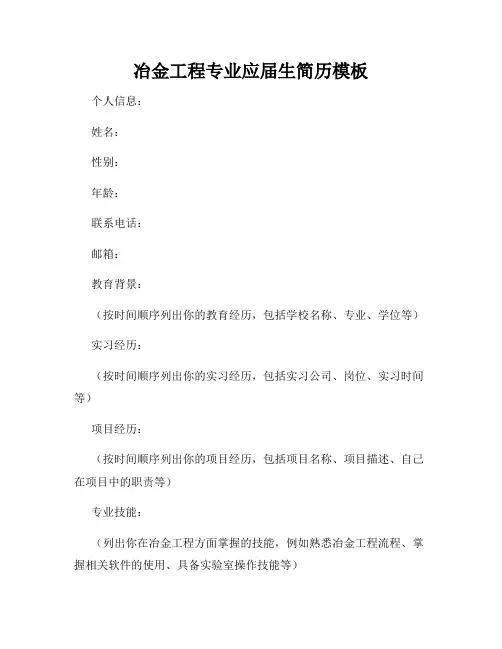 冶金工程专业应届生简历模板

个人信息：

姓名：

性别：

年龄：

联系电话：

邮箱：

教育背景：

（按时间顺序列出你的教育经历，包括学校名称、专业、学位等）

实习经历：

（按时间顺序列出你的实习经历，包括实习公司、岗位、实习时间等）

项目经历：

（按时间顺序列出你的项目经历，包括项目名称、项目描述、自己在项目中的职责等）

专业技能：

（列出你在冶金工程方面掌握的技能，例如熟悉冶金工程流程、掌握相关软件的使用、具备实验室操作技能等）